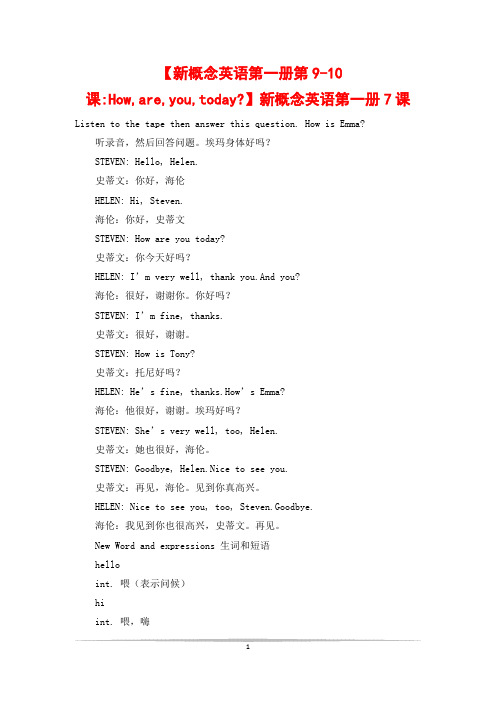 【新概念英语第一册第 9-10 课:How,are,you,today?】新概念英语第一册 7 课

Listen to the tape then answer this question. How is Emma?

听录音，然后回答问题。埃玛身体好吗？

STEVEN: Hello, Helen.

史蒂文：你好，海伦

HELEN: Hi, Steven.

海伦：你好，史蒂文

STEVEN: How are you today?

史蒂文：你今天好吗？

HELEN: I' m very well, thank you.And you?

海伦：很好，谢谢你。你好吗？

STEVEN: I' m fine, thanks.

史蒂文：很好，谢谢。

STEVEN: How is Tony?

史蒂文：托尼好吗？

HELEN: He' s fine, thanks.How' s Emma?

海伦：他很好，谢谢。埃玛好吗？

STEVEN: She' s very well, too, Helen.

史蒂文：她也很好，海伦。

STEVEN: Goodbye, Helen.Nice to see you.

史蒂文：再见，海伦。见到你真高兴。

HELEN: Nice to see you, too, Steven.Goodbye.

海伦：我见到你也很高兴，史蒂文。再见。

New Word and expressions 生词和短语

hello

int. 喂（表示问候）

hi

int. 喂，嗨

1